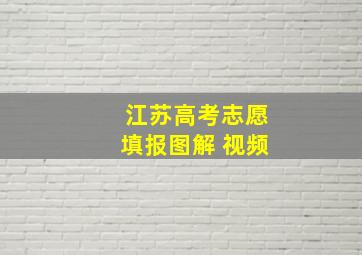 江苏高考志愿
填报图解 视频